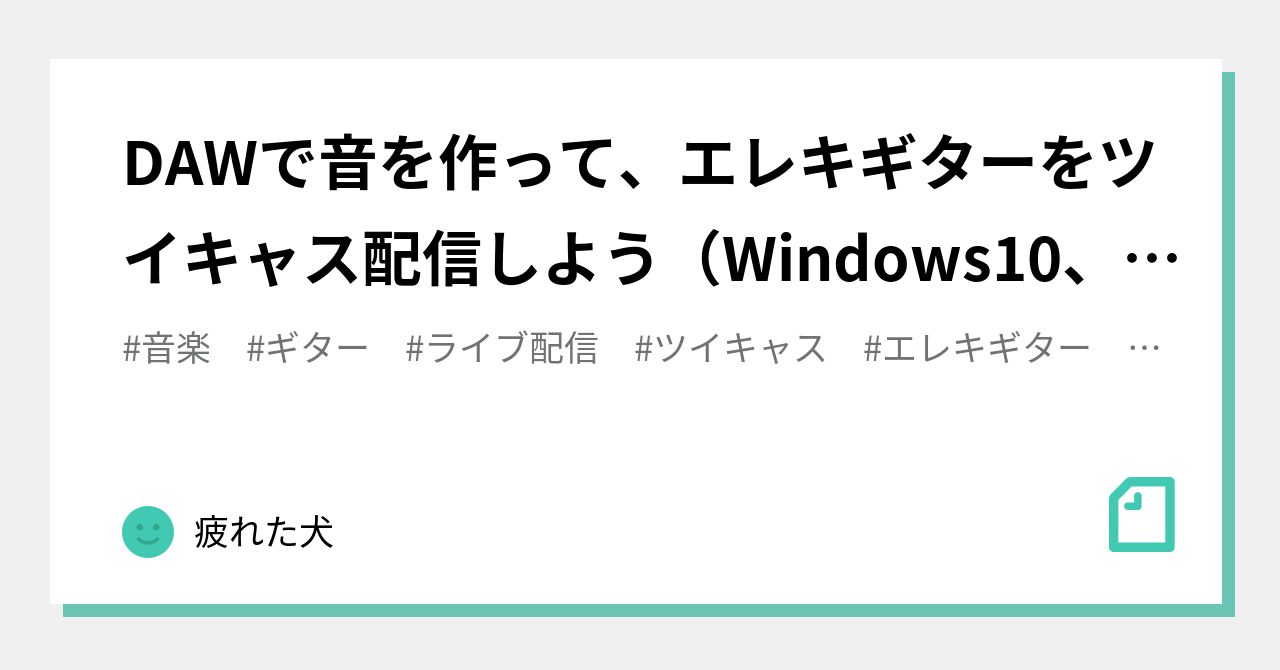 DAWで音を作って、エレキギターをツイキャス配信しよう（Windows10、…

#音楽　#ギター　#ライブ配信　#ツイキャス　#エレキギター　…

疲れた犬